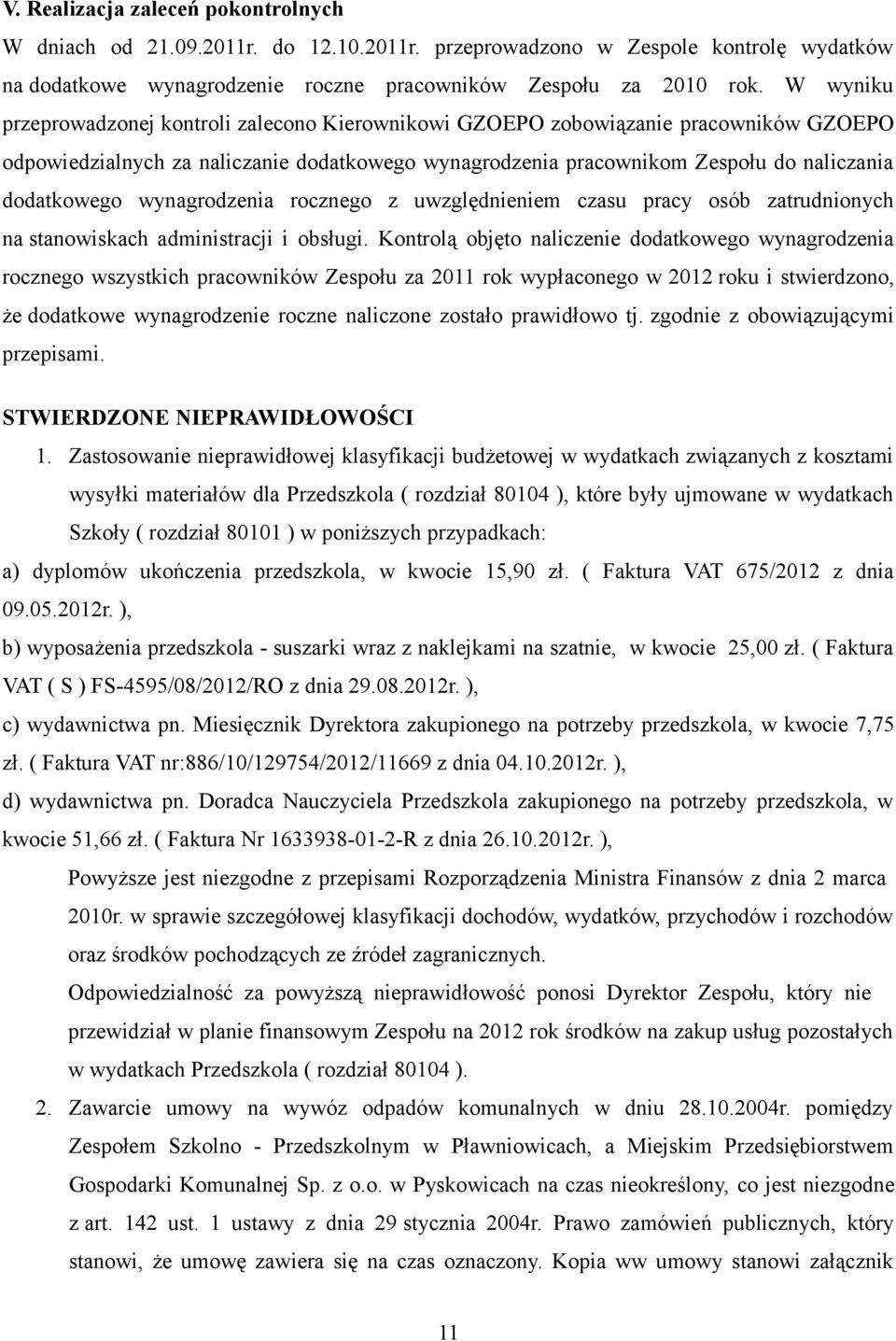 V. Realizacja zaleceń pokontrolnych

W dniach od 21.09.2011r. do 12.10.2011r. przeprowadzono w Zespole kontrolę wydatków na dodatkowe wynagrodzenie roczne pracowników Zespołu za 2010 rok. W wyniku przeprowadzonej kontroli zalecono Kierownikowi GZOEPO zobowiązanie pracowników GZOEPO odpowiedzialnych za naliczanie dodatkowego wynagrodzenia pracownikom Zespołu do naliczania dodatkowego wynagrodzenia rocznego z uwzględnieniem czasu pracy osób zatrudnionych na stanowiskach administracji i obsługi. Kontrolą objęto naliczenie dodatkowego wynagrodzenia rocznego wszystkich pracowników Zespołu za 2011 rok wypłaconego w 2012 roku i stwierdzono, że dodatkowe wynagrodzenie roczne naliczone zostało prawidłowo tj. zgodnie z obowiązującymi przepisami.

STWIERDZONE NIEPRAWIDŁOWOŚCI

1. Zastosowanie nieprawidłowej klasyfikacji budżetowej w wydatkach związanych z kosztami wysyłki materiałów dla Przedszkola ( rozdział 80104 ), które były ujmowane w wydatkach Szkoły ( rozdział 80101 ) w poniższych przypadkach:

a) dyplomów ukończenia przedszkola, w kwocie 15,90 zł. ( Faktura VAT 675/2012 z dnia 09.05.2012r. ),

b) wyposażenia przedszkola - suszarki wraz z naklejkami na szatnie, w kwocie 25,00 zł. ( Faktura VAT ( S ) FS-4595/08/2012/RO z dnia 29.08.2012r. ),

c) wydawnictwa pn. Miesięcznik Dyrektora zakupionego na potrzeby przedszkola, w kwocie 7,75 zł. ( Faktura VAT nr:886/10/129754/2012/11669 z dnia 04.10.2012r. ),

d) wydawnictwa pn. Doradca Nauczyciela Przedszkola zakupionego na potrzeby przedszkola, w kwocie 51,66 zł. ( Faktura Nr 1633938-01-2-R z dnia 26.10.2012r. ),

Powyższe jest niezgodne z przepisami Rozporządzenia Ministra Finansów z dnia 2 marca 2010r. w sprawie szczegółowej klasyfikacji dochodów, wydatków, przychodów i rozchodów oraz środków pochodzących ze źródeł zagranicznych.

Odpowiedzialność za powyższą nieprawidłowość ponosi Dyrektor Zespołu, który nie przewidział w planie finansowym Zespołu na 2012 rok środków na zakup usług pozostałych w wydatkach Przedszkola ( rozdział 80104 ).

2. Zawarcie umowy na wywóz odpadów komunalnych w dniu 28.10.2004r. pomiędzy Zespołem Szkolno - Przedszkolnym w Pławniowicach, a Miejskim Przedsiębiorstwem Gospodarki Komunalnej Sp. z o.o. w Pyskowicach na czas nieokreślony, co jest niezgodne z art. 142 ust. 1 ustawy z dnia 29 stycznia 2004r. Prawo zamówień publicznych, który stanowi, że umowę zawiera się na czas oznaczony. Kopia ww umowy stanowi załącznik

11